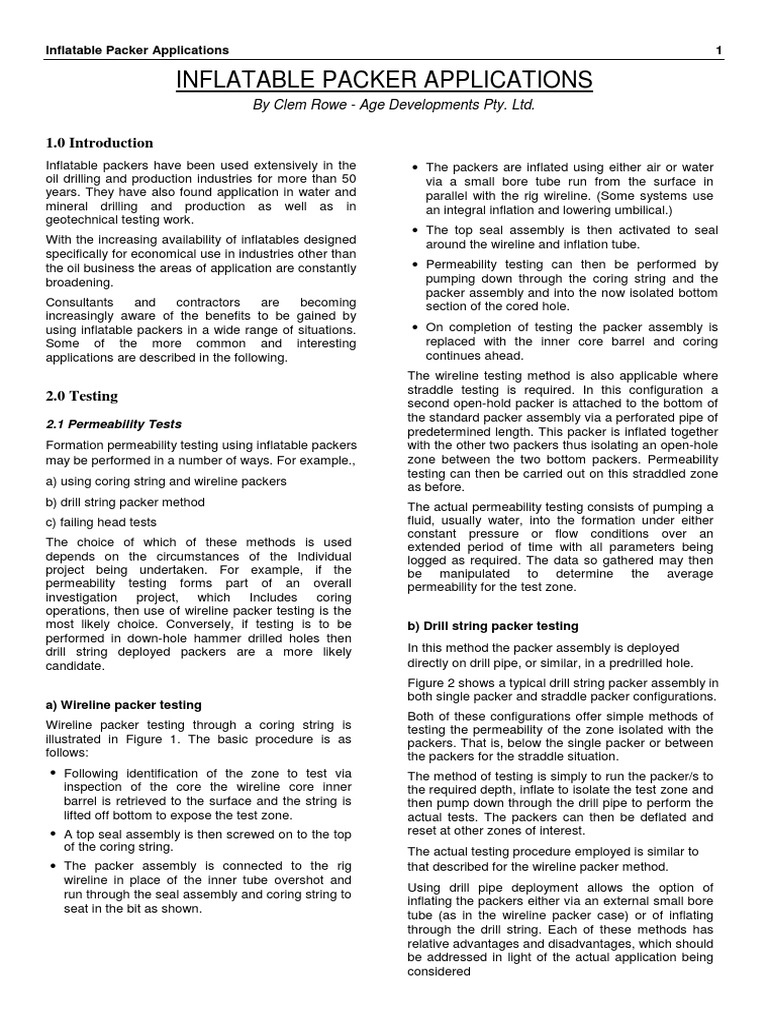 Inflatable Packer Applications 1

INFLATABLE PACKER APPLICATIONS

By Clem Rowe - Age Developments Pty. Ltd.

1.0 Introduction

Inflatable packers have been used extensively in the oil drilling and production industries for more than 50 years. They have also found application in water and mineral drilling and production as well as in geotechnical testing work.

With the increasing availability of inflatables designed specifically for economical use in industries other than the oil business the areas of application are constantly broadening.

Consultants and contractors are becoming increasingly aware of the benefits to be gained by using inflatable packers in a wide range of situations. Some of the more common and interesting applications are described in the following.

2.0 Testing

2.1 Permeability Tests

Formation permeability testing using inflatable packers may be performed in a number of ways. For example.,

a) using coring string and wireline packers

b) drill string packer method

c) failing head tests

The choice of which of these methods is used depends on the circumstances of the Individual project being undertaken. For example, if the permeability testing forms part of an overall investigation project, which Includes coring operations, then use of wireline packer testing is the most likely choice. Conversely, if testing is to be performed in down-hole hammer drilled holes then drill string deployed packers are a more likely candidate.

a) Wireline packer testing

Wireline packer testing through a coring string is illustrated in Figure 1. The basic procedure is as follows:

• Following identification of the zone to test via inspection of the core the wireline core inner barrel is retrieved to the surface and the string is lifted off bottom to expose the test zone.

• A top seal assembly is then screwed on to the top of the coring string.

• The packer assembly is connected to the rig wireline in place of the inner tube overshot and run through the seal assembly and coring string to seat in the bit as shown.

• The packers are inflated using either air or water via a small bore tube run from the surface in parallel with the rig wireline. (Some systems use an integral inflation and lowering umbilical.)

• The top seal assembly is then activated to seal around the wireline and inflation tube.

• Permeability testing can then be performed by pumping down through the coring string and the packer assembly and into the now isolated bottom section of the cored hole.

• On completion of testing the packer assembly is replaced with the inner core barrel and coring continues ahead.

The wireline testing method is also applicable where straddle testing is required. In this configuration a second open-hold packer is attached to the bottom of the standard packer assembly via a perforated pipe of predetermined length. This packer is inflated together with the other two packers thus isolating an open-hole zone between the two bottom packers. Permeability testing can then be carried out on this straddled zone as before.

The actual permeability testing consists of pumping a fluid, usually water, into the formation under either constant pressure or flow conditions over an extended period of time with all parameters being logged as required. The data so gathered may then be manipulated to determine the average permeability for the test zone.

b) Drill string packer testing

In this method the packer assembly is deployed directly on drill pipe, or similar, in a predrilled hole.

Figure 2 shows a typical drill string packer assembly in both single packer and straddle packer configurations.

Both of these configurations offer simple methods of testing the permeability of the zone isolated with the packers. That is, below the single packer or between the packers for the straddle situation.

The method of testing is simply to run the packer/s to the required depth, inflate to isolate the test zone and then pump down through the drill pipe to perform the actual tests. The packers can then be deflated and reset at other zones of interest.

The actual testing procedure employed is similar to that described for the wireline packer method.

Using drill pipe deployment allows the option of inflating the packers either via an external small bore tube (as in the wireline packer case) or of inflating through the drill string. Each of these methods has relative advantages and disadvantages, which should be addressed in light of the actual application being considered